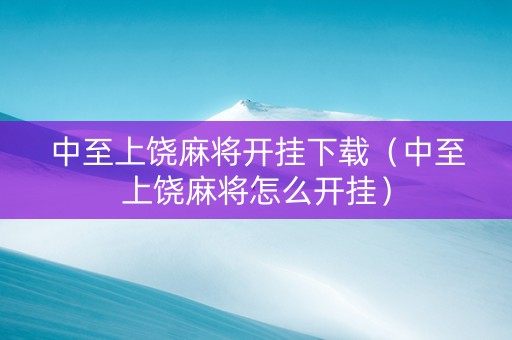 中至上饶麻将开挂下载（中至上饶麻将怎么开挂）